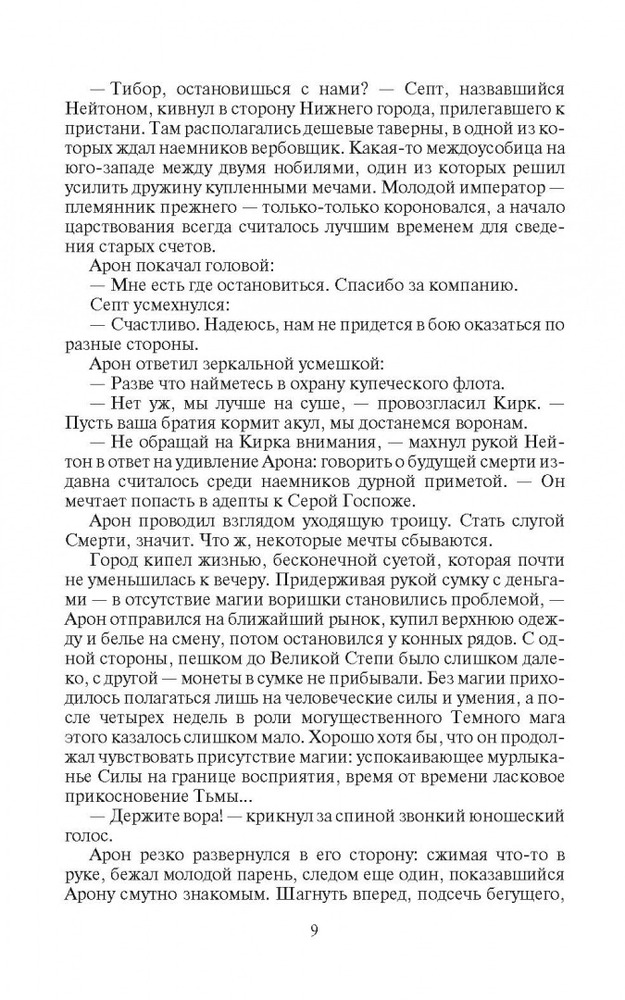 — Тибор, остановишься с нами? — Септ, назвавшийся Нейтоном, кивнул в сторону Нижнего города, прилегавшего к пристани. Там располагались дешевые таверны, в одной из которых ждал наемников вербовщик. Какая-то междоусобица на юго-западе между двумя нобилями, один из которых решил усилить дружину купленными мечами. Молодой император — племянник прежнего — только-только короновался, а начало царствования всегда считалось лучшим временем для сведения старых счетов.

Арон покачал головой:

— Мне есть где остановиться. Спасибо за компанию.

Септ усмехнулся:

— Счастливо. Надеюсь, нам не придется в бою оказаться по разные стороны.

Арон ответил зеркальной усмешкой:

— Разве что найметесь в охрану купеческого флота.

— Нет уж, мы лучше на суше, — провозгласил Кирк. — Пусть ваша братия кормит акул, мы достанемся воронам.

— Не обращай на Кирка внимания, — махнул рукой Нейтон в ответ на удивление Арона: говорить о будущей смерти издавна считалось среди наемников дурной приметой. — Он мечтает попасть в адепты к Серой Госпоже.

Арон проводил взглядом уходящую троицу. Стать слугой Смерти, значит. Что ж, некоторые мечты сбываются.

Город кипел жизнью, бесконечной суетой, которая почти не уменьшилась к вечеру. Придерживая рукой сумку с деньгами — в отсутствие магии воришки становились проблемой, — Арон отправился на ближайший рынок, купил верхнюю одежду и белье на смену, потом остановился у конных рядов. С одной стороны, пешком до Великой Степи было слишком далеко, с другой — монеты в сумке не прибывали. Без магии приходилось полагаться лишь на человеческие силы и умения, а после четырех недель в роли могущественного Темного мага этого казалось слишком мало. Хорошо хотя бы, что он продолжал чувствовать присутствие магии: успокаивающее мурлыканье Силы на границе восприятия, время от времени ласковое прикосновение Тьмы...

— Держите вора! — крикнул за спиной звонкий юношеский голос.

Арон резко развернулся в его сторону: сжимая что-то в руке, бежал молодой парень, следом еще один, показавшийся Арону смутно знакомым. Шагнуть вперед, подсечь бегущего,

9